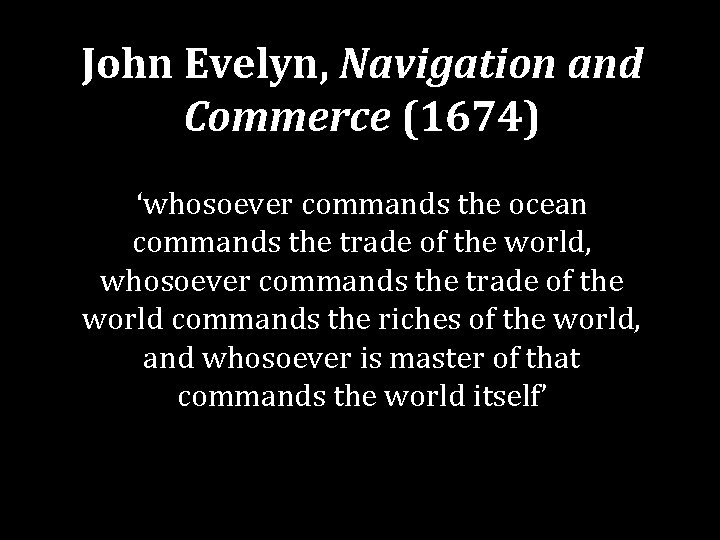 John Evelyn, Navigation and Commerce (1674)

‘whosoever commands the ocean commands the trade of the world, whosoever commands the trade of the world commands the riches of the world, and whosoever is master of that commands the world itself’